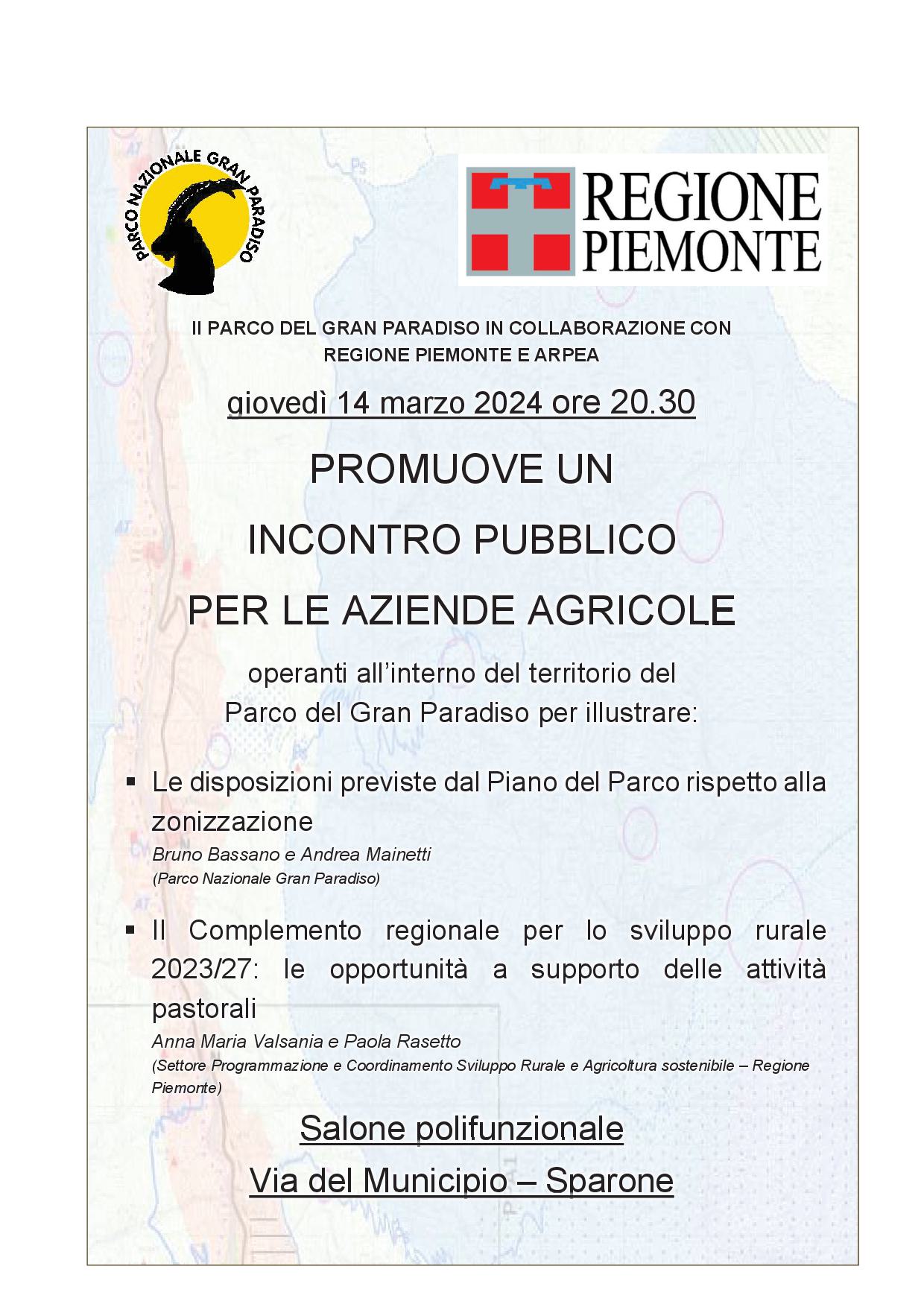 PARCO NAZIONALE GRAN PARADISO

REGIONE PIEMONTE

Il PARCO DEL GRAN PARADISO IN COLLABORAZIONE CON REGIONE PIEMONTE E ARPEA

giovedì 14 marzo 2024 ore 20.30

PROMUOVE UN

INCONTRO PUBBLICO

PER LE AZIENDE AGRICOLE

operanti all'interno del territorio del Parco del Gran Paradiso per illustrare:

▪ Le disposizioni previste dal Piano del Parco rispetto alla zonizzazione
Bruno Bassano e Andrea Mainetti
(Parco Nazionale Gran Paradiso)

▪ Il Complemento regionale per lo sviluppo rurale 2023/27: le opportunità a supporto delle attività pastorali
Anna Maria Valsania e Paola Rasetto
(Settore Programmazione e Coordinamento Sviluppo Rurale e Agricoltura sostenibile – Regione Piemonte)

Salone polifunzionale

Via del Municipio – Sparone